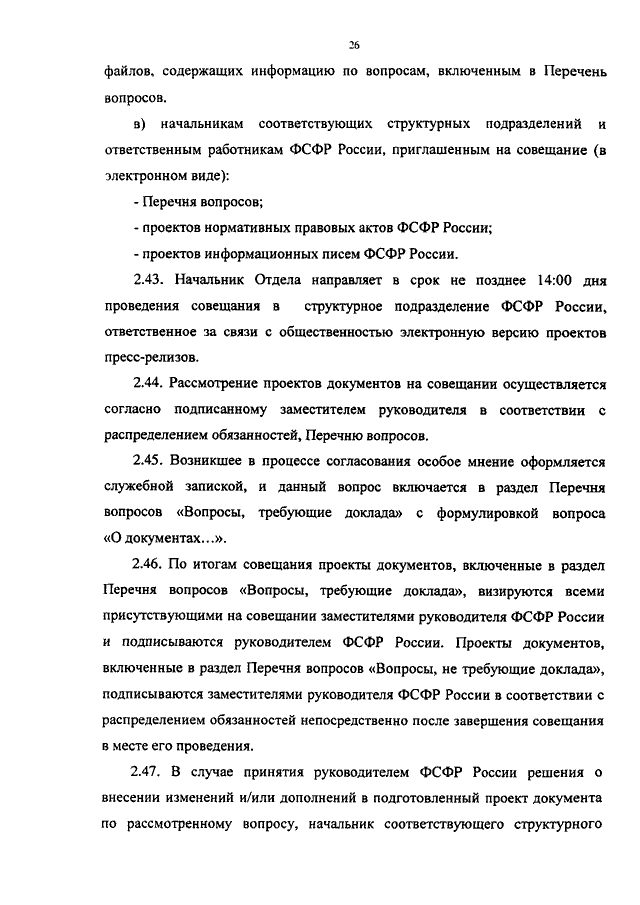 26

файлов, содержащих информацию по вопросам, включенным в Перечень вопросов.

в) начальникам соответствующих структурных подразделений и ответственным работникам ФСФР России, приглашенным на совещание (в электронном виде):

- Перечня вопросов;

- проектов нормативных правовых актов ФСФР России;

- проектов информационных писем ФСФР России.

2.43. Начальник Отдела направляет в срок не позднее 14:00 дня проведения совещания в структурное подразделение ФСФР России, ответственное за связи с общественностью электронную версию проектов пресс-релизов.

2.44. Рассмотрение проектов документов на совещании осуществляется согласно подписанному заместителем руководителя в соответствии с распределением обязанностей, Перечню вопросов.

2.45. Возникшее в процессе согласования особое мнение оформляется служебной запиской, и данный вопрос включается в раздел Перечня вопросов «Вопросы, требующие доклада» с формулировкой вопроса «О документах…».

2.46. По итогам совещания проекты документов, включенные в раздел Перечня вопросов «Вопросы, требующие доклада», визируются всеми присутствующими на совещании заместителями руководителя ФСФР России и подписываются руководителем ФСФР России. Проекты документов, включенные в раздел Перечня вопросов «Вопросы, не требующие доклада», подписываются заместителями руководителя ФСФР России в соответствии с распределением обязанностей непосредственно после завершения совещания в месте его проведения.

2.47. В случае принятия руководителем ФСФР России решения о внесении изменений и/или дополнений в подготовленный проект документа по рассмотренному вопросу, начальник соответствующего структурного